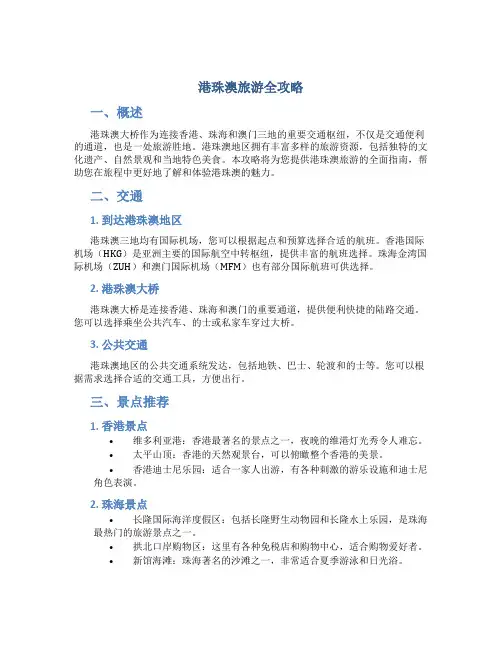 港珠澳旅游全攻略

一、概述

港珠澳大桥作为连接香港、珠海和澳门三地的重要交通枢纽，不仅是交通便利的通道，也是一处旅游胜地。港珠澳地区拥有丰富多样的旅游资源，包括独特的文化遗产、自然景观和当地特色美食。本攻略将为您提供港珠澳旅游的全面指南，帮助您在旅程中更好地了解和体验港珠澳的魅力。

二、交通

1. 到达港珠澳地区

港珠澳三地均有国际机场，您可以根据起点和预算选择合适的航班。香港国际机场（HKG）是亚洲主要的国际航空中转枢纽，提供丰富的航班选择。珠海金湾国际机场（ZUH）和澳门国际机场（MFM）也有部分国际航班可供选择。

2. 港珠澳大桥

港珠澳大桥是连接香港、珠海和澳门的重要通道，提供便利快捷的陆路交通。您可以选择乘坐公共汽车、的士或私家车穿过大桥。

3. 公共交通

港珠澳地区的公共交通系统发达，包括地铁、巴士、轮渡和的士等。您可以根据需求选择合适的交通工具，方便出行。

三、景点推荐

1. 香港景点

• 维多利亚港：香港最著名的景点之一，夜晚的维港灯光秀令人难忘。
• 太平山顶：香港的天然观景台，可以俯瞰整个香港的美景。
• 香港迪士尼乐园：适合一家人出游，有各种刺激的游乐设施和迪士尼角色表演。

2. 珠海景点

• 长隆国际海洋度假区：包括长隆野生动物园和长隆水上乐园，是珠海最热门的旅游景点之一。
• 拱北口岸购物区：这里有各种免税店和购物中心，适合购物爱好者。
• 新馆海滩：珠海著名的沙滩之一，非常适合夏季游泳和日光浴。